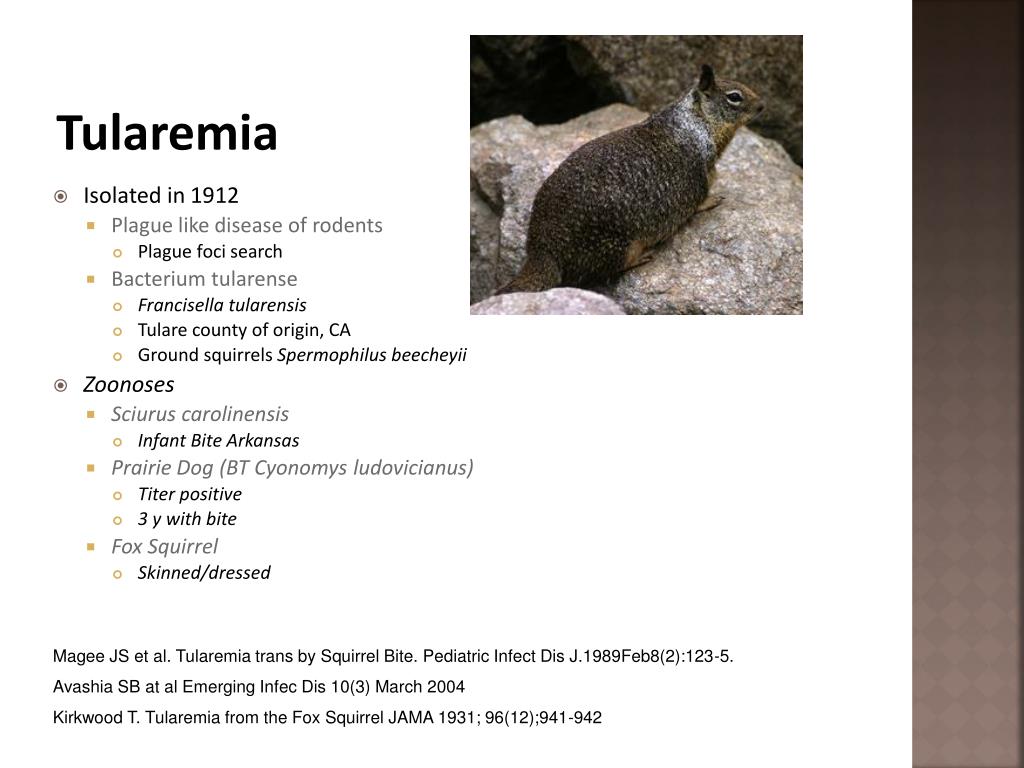 Tularemia

Isolated in 1912
Plague like disease of rodents
Plague foci search
Bacterium tularense
Francisella tularensis
Tulare county of origin, CA
Ground squirrels Spermophilus beecheyii

Zoonoses
Sciurus carolinensis
Infant Bite Arkansas
Prairie Dog (BT Cyonomys ludovicianus)
Titer positive
3 y with bite
Fox Squirrel
Skinned/dressed

Magee JS et al. Tularemia trans by Squirrel Bite. Pediatric Infect Dis J.1989Feb8(2):123-5.

Avashia SB at al Emerging Infec Dis 10(3) March 2004

Kirkwood T. Tularemia from the Fox Squirrel JAMA 1931; 96(12);941-942